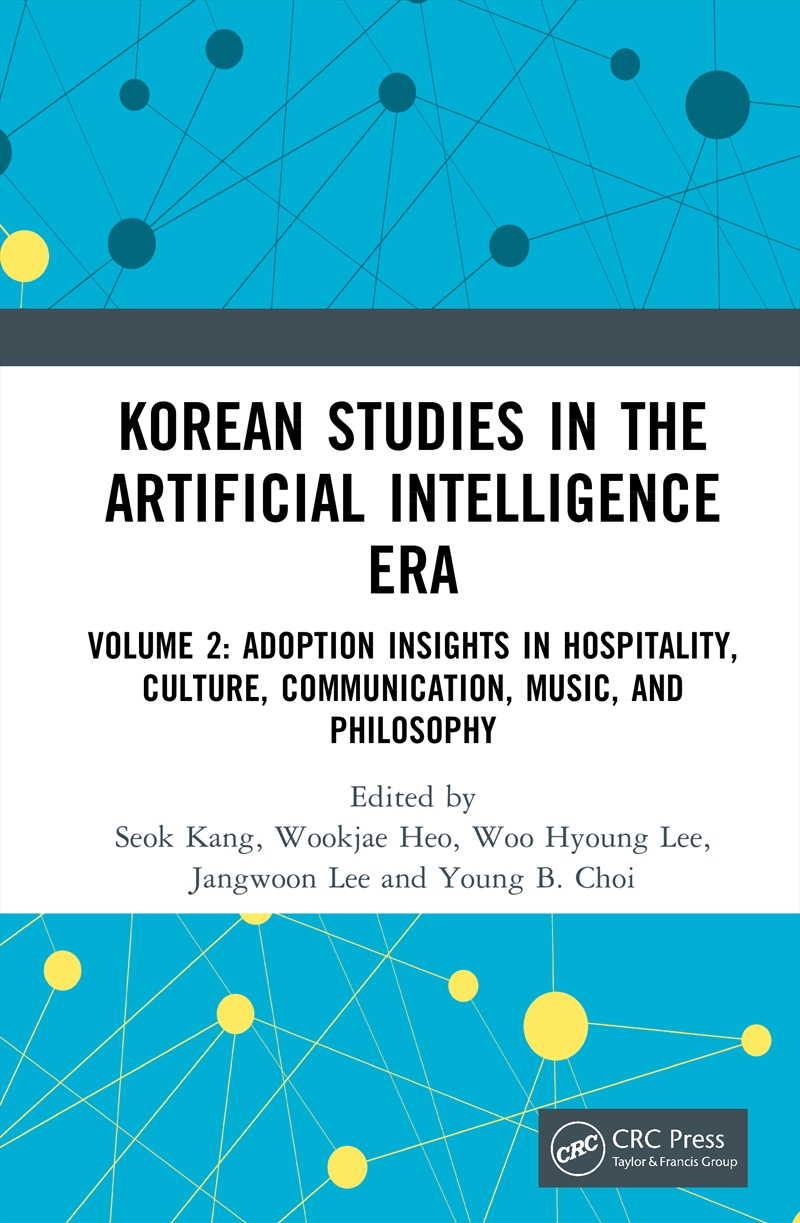 KOREAN STUDIES IN THE ARTIFICIAL INTELLIGENCE ERA

VOLUME 2: ADOPTION INSIGHTS IN HOSPITALITY, CULTURE, COMMUNICATION, MUSIC, AND PHILOSOPHY

Edited by
Seok Kang, Wookjae Heo, Woo Hyoung Lee, Jangwoon Lee and Young B. Choi

CRC
CRC Press
Taylor & Francis Group